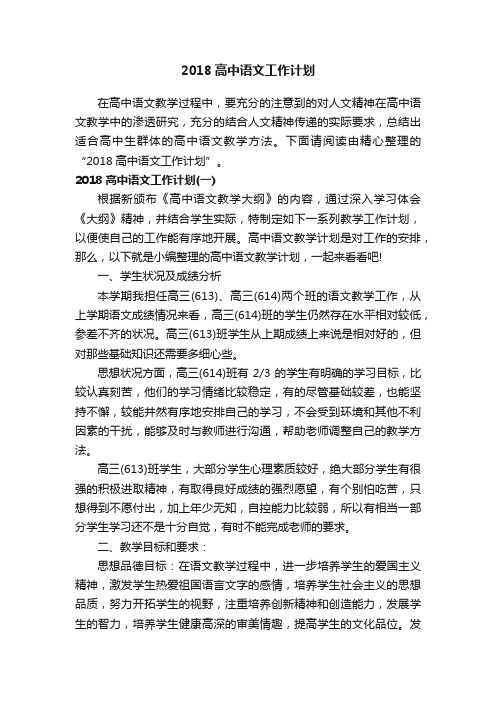 2018 高中语文工作计划

在高中语文教学过程中，要充分的注意到的对人文精神在高中语文教学中的渗透研究，充分的结合人文精神传递的实际要求，总结出适合高中生群体的高中语文教学方法。下面请阅读由精心整理的“2018 高中语文工作计划”。

2018 高中语文工作计划(一)

根据新颁布《高中语文教学大纲》的内容，通过深入学习体会《大纲》精神，并结合学生实际，特制定如下一系列教学工作计划，以便使自己的工作能有序地开展。高中语文教学计划是对工作的安排，那么，以下就是小编整理的高中语文教学计划，一起来看看吧!

一、学生状况及成绩分析

本学期我担任高三(613)、高三(614)两个班的语文教学工作，从上学期语文成绩情况来看，高三(614)班的学生仍然存在水平相对较低，参差不齐的状况。高三(613)班学生从上期成绩上来说是相对好的，但对那些基础知识还需要多细心些。

思想状况方面，高三(614)班有 2/3 的学生有明确的学习目标，比较认真刻苦，他们的学习情绪比较稳定，有的尽管基础较差，也能坚持不懈，较能井然有序地安排自己的学习，不会受到环境和其他不利因素的干扰，能够及时与教师进行沟通，帮助老师调整自己的教学方法。

高三(613)班学生，大部分学生心理素质较好，绝大部分学生有很强的积极进取精神，有取得良好成绩的强烈愿望，有个别怕吃苦，只想得到不愿付出，加上年少无知，自控能力比较弱，所以有相当一部分学生学习还不是十分自觉，有时不能完成老师的要求。

二、教学目标和要求：

思想品德目标：在语文教学过程中，进一步培养学生的爱国主义精神，激发学生热爱祖国语言文字的感情，培养学生社会主义的思想品质，努力开拓学生的视野，注重培养创新精神和创造能力，发展学生的智力，培养学生健康高深的审美情趣，提高学生的文化品位。发